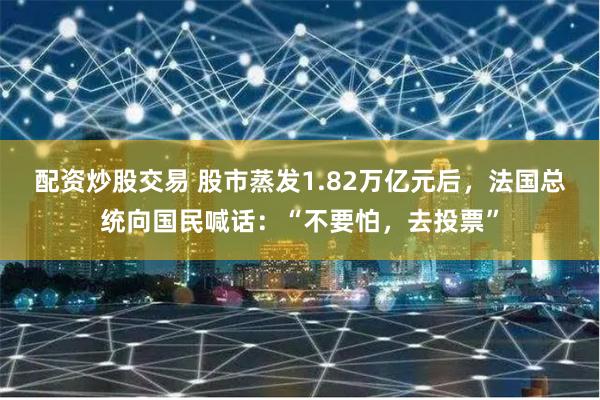 配资炒股交易 股市蒸发1.82万亿元后，法国总统向国民喊话：“不要怕，去投票”